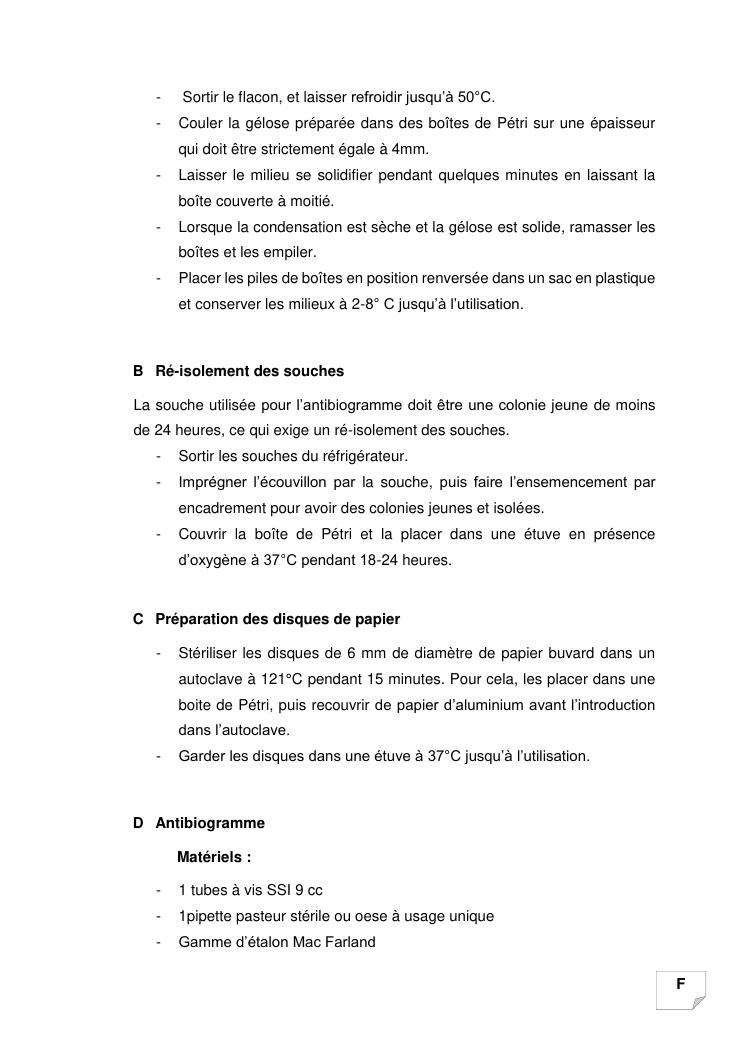 - Sortir le flacon, et laisser refroidir jusqu'à 50°C.
- Couler la gélose préparée dans des boîtes de Pétri sur une épaisseur qui doit être strictement égale à 4mm.
- Laisser le milieu se solidifier pendant quelques minutes en laissant la boîte couverte à moitié.
- Lorsque la condensation est sèche et la gélose est solide, ramasser les boîtes et les empiler.
- Placer les piles de boîtes en position renversée dans un sac en plastique et conserver les milieux à 2-8° C jusqu'à l'utilisation.

B Ré-isolement des souches

La souche utilisée pour l'antibiogramme doit être une colonie jeune de moins de 24 heures, ce qui exige un ré-isolement des souches.
- Sortir les souches du réfrigérateur.
- Imprégner l'écouvillon par la souche, puis faire l'ensemencement par encadrement pour avoir des colonies jeunes et isolées.
- Couvrir la boîte de Pétri et la placer dans une étuve en présence d'oxygène à 37°C pendant 18-24 heures.

C Préparation des disques de papier

- Stériliser les disques de 6 mm de diamètre de papier buvard dans un autoclave à 121°C pendant 15 minutes. Pour cela, les placer dans une boite de Pétri, puis recouvrir de papier d'aluminium avant l'introduction dans l'autoclave.
- Garder les disques dans une étuve à 37°C jusqu'à l'utilisation.

D Antibiogramme

Matériels :

- 1 tubes à vis SSI 9 cc
- 1pipette pasteur stérile ou oese à usage unique
- Gamme d'étalon Mac Farland

F